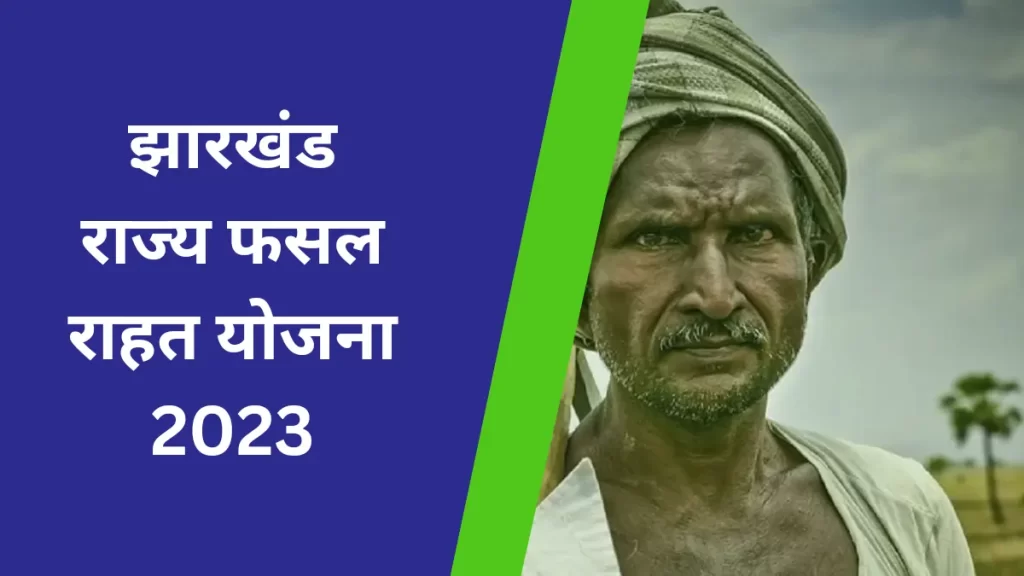 झारखंड राज्य फसल राहत योजना 2023